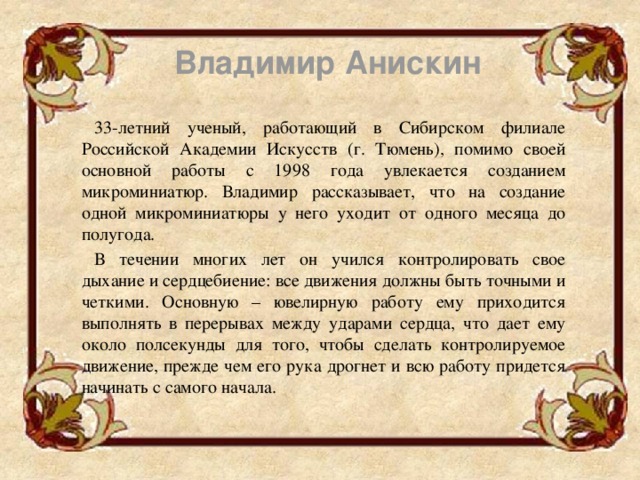 Владимир Анискин

33-летний ученый, работающий в Сибирском филиале Российской Академии Искусств (г. Тюмень), помимо своей основной работы с 1998 года увлекается созданием микроминиатюр. Владимир рассказывает, что на создание одной микроминиатюры у него уходит от одного месяца до полугода.

В течении многих лет он учился контролировать свое дыхание и сердцебиение: все движения должны быть точными и четкими. Основную – ювелирную работу ему приходится выполнять в перерывах между ударами сердца, что дает ему около полсекунды для того, чтобы сделать контролируемое движение, прежде чем его рука дрогнет и всю работу придется начинать с самого начала.